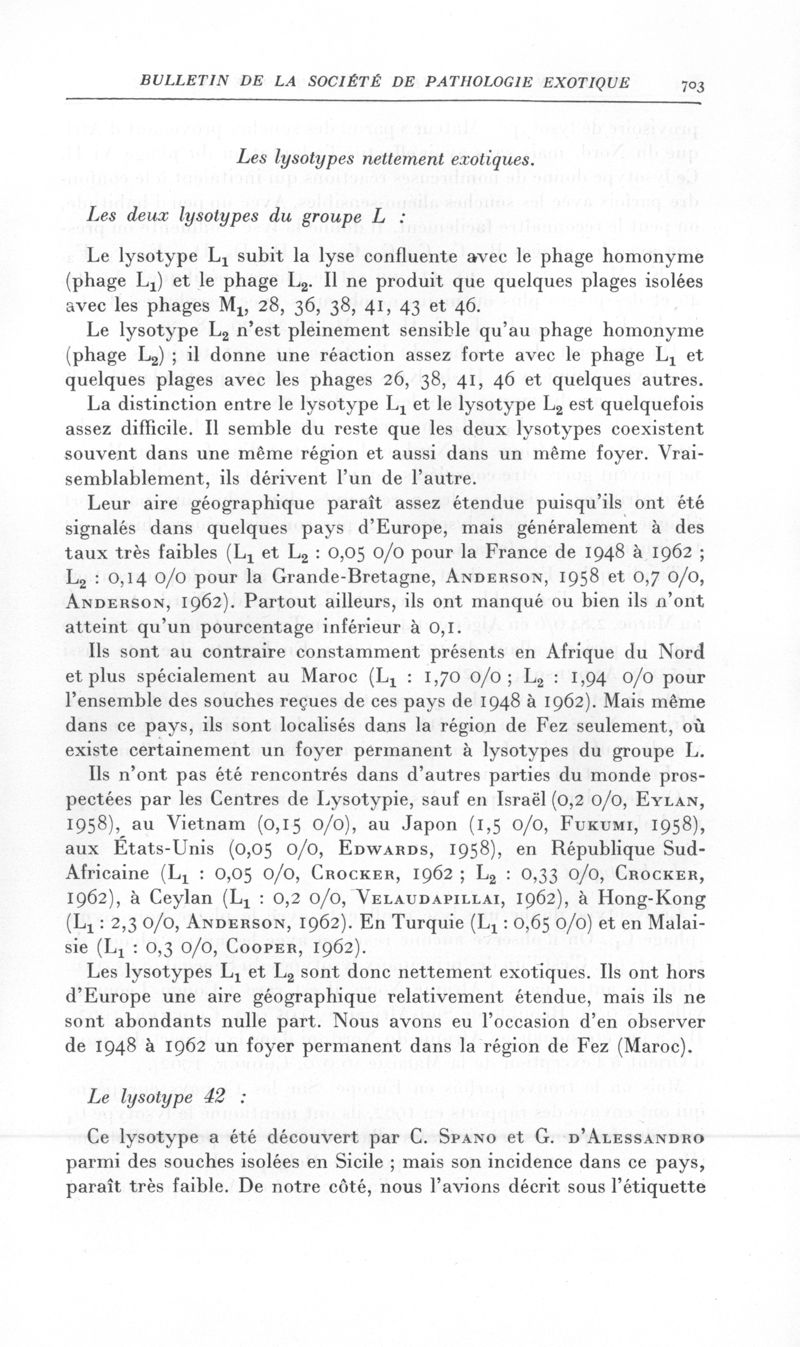 BULLETIN DE LA SOCIÉTÉ DE PATHOLOGIE EXOTIQUE 703

Les lysotypes nettement exotiques.

Les deux lysotypes du groupe L :

Le lysotype $L_1$ subit la lyse confluente avec le phage homonyme (phage $L_1$) et le phage $L_2$. Il ne produit que quelques plages isolées avec les phages $M_1$, 28, 36, 38, 41, 43 et 46.

Le lysotype $L_2$ n'est pleinement sensible qu'au phage homonyme (phage $L_2$) ; il donne une réaction assez forte avec le phage $L_1$ et quelques plages avec les phages 26, 38, 41, 46 et quelques autres.

La distinction entre le lysotype $L_1$ et le lysotype $L_2$ est quelquefois assez difficile. Il semble du reste que les deux lysotypes coexistent souvent dans une même région et aussi dans un même foyer. Vraisemblablement, ils dérivent l'un de l'autre.

Leur aire géographique paraît assez étendue puisqu'ils ont été signalés dans quelques pays d'Europe, mais généralement à des taux très faibles ($L_1$ et $L_2$ : 0,05 0/0 pour la France de 1948 à 1962 ; $L_2$ : 0,14 0/0 pour la Grande-Bretagne, ANDERSON, 1958 et 0,7 0/0, ANDERSON, 1962). Partout ailleurs, ils ont manqué ou bien ils n'ont atteint qu'un pourcentage inférieur à 0,1.

Ils sont au contraire constamment présents en Afrique du Nord et plus spécialement au Maroc ($L_1$ : 1,70 0/0 ; $L_2$ : 1,94 0/0 pour l'ensemble des souches reçues de ces pays de 1948 à 1962). Mais même dans ce pays, ils sont localisés dans la région de Fez seulement, où existe certainement un foyer permanent à lysotypes du groupe L.

Ils n'ont pas été rencontrés dans d'autres parties du monde prospectées par les Centres de Lysotypie, sauf en Israël (0,2 0/0, EYLAN, 1958), au Vietnam (0,15 0/0), au Japon (1,5 0/0, FUKUMI, 1958), aux États-Unis (0,05 0/0, EDWARDS, 1958), en République Sud-Africaine ($L_1$ : 0,05 0/0, CROCKER, 1962 ; $L_2$ : 0,33 0/0, CROCKER, 1962), à Ceylan ($L_1$ : 0,2 0/0, VELAUDAPILLAI, 1962), à Hong-Kong ($L_1$ : 2,3 0/0, ANDERSON, 1962). En Turquie ($L_1$ : 0,65 0/0) et en Malaisie ($L_1$ : 0,3 0/0, COOPER, 1962).

Les lysotypes $L_1$ et $L_2$ sont donc nettement exotiques. Ils ont hors d'Europe une aire géographique relativement étendue, mais ils ne sont abondants nulle part. Nous avons eu l'occasion d'en observer de 1948 à 1962 un foyer permanent dans la région de Fez (Maroc).

Le lysotype 42 :

Ce lysotype a été découvert par C. SPANO et G. D'ALESSANDRO parmi des souches isolées en Sicile ; mais son incidence dans ce pays, paraît très faible. De notre côté, nous l'avions décrit sous l'étiquette